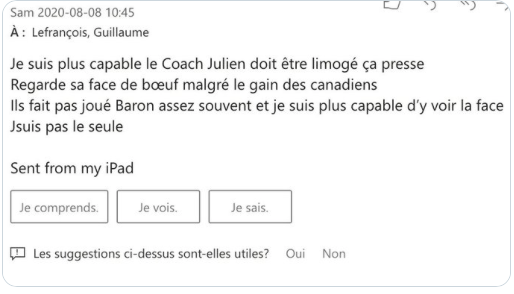 Sam 2020-08-08 10:45
À : Lefrançois, Guillaume

Je suis plus capable le Coach Julien doit être limogé ça presse
Regarde sa face de bœuf malgré le gain des canadiens
Ils fait pas joué Baron assez souvent et je suis plus capable d'y voir la face
Jsuis pas le seule

Sent from my iPad

Je comprends.
Je vois.
Je sais.

Les suggestions ci-dessus sont-elles utiles? Oui Non